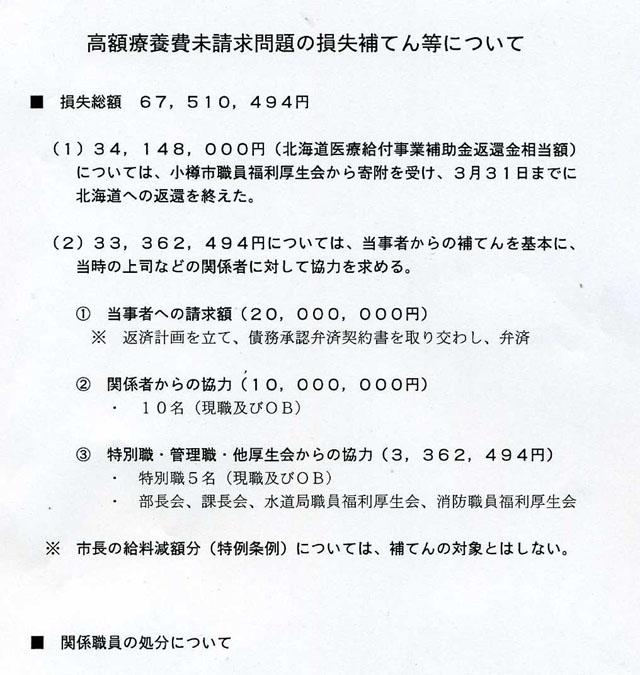 高額療養費未請求問題の損失補てん等について

■　損失総額　６７，５１０，４９４円

（１）３４，１４８，０００円（北海道医療給付事業補助金返還金相当額）については、小樽市職員福利厚生会から寄附を受け、３月３１日までに北海道への返還を終えた。

（２）３３，３６２，４９４円については、当事者からの補てんを基本に、当時の上司などの関係者に対して協力を求める。

①　当事者への請求額（２０，０００，０００円）
※　返済計画を立て、債務承認弁済契約書を取り交わし、弁済

②　関係者からの協力（１０，０００，０００円）
・　１０名（現職及びＯＢ）

③　特別職・管理職・他厚生会からの協力（３，３６２，４９４円）
・　特別職５名（現職及びＯＢ）
・　部長会、課長会、水道局職員福利厚生会、消防職員福利厚生会

※　市長の給料減額分（特例条例）については、補てんの対象とはしない。

■　関係職員の処分について